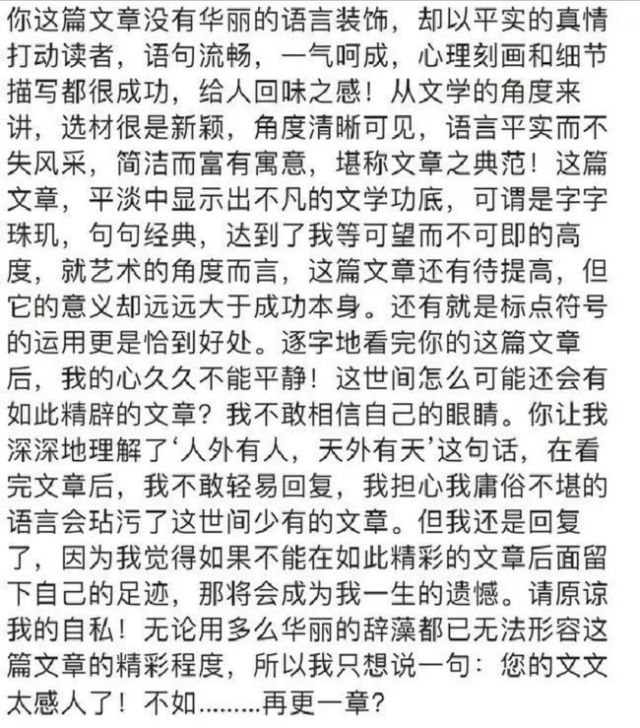 你这篇文章没有华丽的语言装饰，却以平实的真情打动读者，语句流畅，一气呵成，心理刻画和细节描写都很成功，给人回味之感！从文学的角度来讲，选材很是新颖，角度清晰可见，语言平实而不失风采，简洁而富有寓意，堪称文章之典范！这篇文章，平淡中显示出不凡的文学功底，可谓是字字珠玑，句句经典，达到了我等可望而不可即的高度，就艺术的角度而言，这篇文章还有待提高，但它的意义却远远大于成功本身。还有就是标点符号的运用更是恰到好处。逐字地看完你的这篇文章后，我的心久久不能平静！这世间怎么可能还会有如此精辟的文章？我不敢相信自己的眼睛。你让我深深地理解了‘人外有人，天外有天’这句话，在看完文章后，我不敢轻易回复，我担心我庸俗不堪的语言会玷污了这世间少有的文章。但我还是回复了，因为我觉得如果不能在如此精彩的文章后面留下自己的足迹，那将会成为我一生的遗憾。请原谅我的自私！无论用多么华丽的辞藻都已无法形容这篇文章的精彩程度，所以我只想说一句：您的文文太感人了！不如………再更一章？